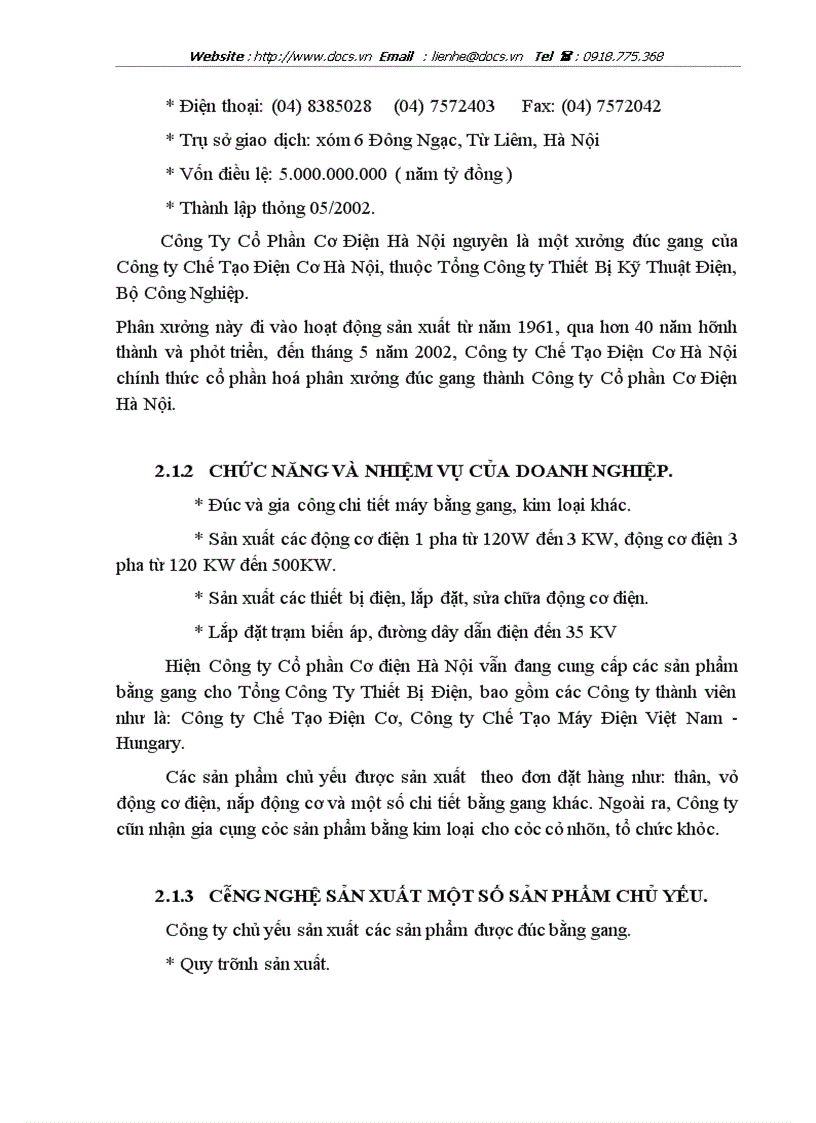 Website : http://www.docs.vn Email : lienhe@docs.vn Tel ☎ : 0918.775.368

* Điện thoại: (04) 8385028 (04) 7572403 Fax: (04) 7572042

* Trụ sở giao dịch: xóm 6 Đông Ngạc, Từ Liêm, Hà Nội

* Vốn điều lệ: 5.000.000.000 ( năm tỷ đồng )

* Thành lập thỏng 05/2002.

Công Ty Cổ Phần Cơ Điện Hà Nội nguyên là một xưởng đúc gang của Công ty Chế Tạo Điện Cơ Hà Nội, thuộc Tổng Công ty Thiết Bị Kỹ Thuật Điện, Bộ Công Nghiệp.

Phân xưởng này đi vào hoạt động sản xuất từ năm 1961, qua hơn 40 năm hỡnh thành và phỏt triển, đến tháng 5 năm 2002, Công ty Chế Tạo Điện Cơ Hà Nội chính thức cổ phần hoá phân xưởng đúc gang thành Công ty Cổ phần Cơ Điện Hà Nội.

2.1.2 CHỨC NĂNG VÀ NHIỆM VỤ CỦA DOANH NGHIỆP.

* Đúc và gia công chi tiết máy bằng gang, kim loại khác.

* Sản xuất các động cơ điện 1 pha từ 120W đến 3 KW, động cơ điện 3 pha từ 120 KW đến 500KW.

* Sản xuất các thiết bị điện, lắp đặt, sửa chữa động cơ điện.

* Lắp đặt trạm biến áp, đường dây dẫn điện đến 35 KV

Hiện Công ty Cổ phần Cơ điện Hà Nội vẫn đang cung cấp các sản phẩm bằng gang cho Tổng Công Ty Thiết Bị Điện, bao gồm các Công ty thành viên như là: Công ty Chế Tạo Điện Cơ, Công ty Chế Tạo Máy Điện Việt Nam - Hungary.

Các sản phẩm chủ yếu được sản xuất theo đơn đặt hàng như: thân, vỏ động cơ điện, nắp động cơ và một số chi tiết bằng gang khác. Ngoài ra, Công ty cũn nhận gia cụng cỏc sản phẩm bằng kim loại cho cỏc cỏ nhõn, tổ chức khỏc.

2.1.3 CễNG NGHỆ SẢN XUẤT MỘT SỐ SẢN PHẨM CHỦ YẾU.

Công ty chủ yếu sản xuất các sản phẩm được đúc bằng gang.

* Quy trỡnh sản xuất.